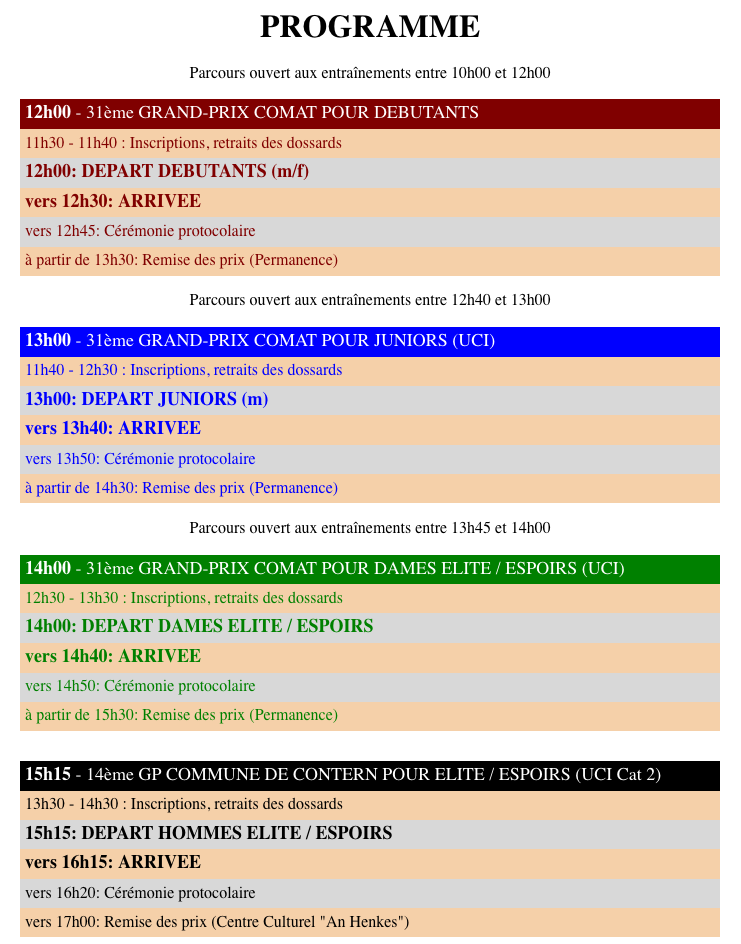 PROGRAMME

Parcours ouvert aux entraînements entre 10h00 et 12h00

12h00 - 31ème GRAND-PRIX COMAT POUR DEBUTANTS

11h30 - 11h40 : Inscriptions, retraits des dossards

12h00: DEPART DEBUTANTS (m/f)

vers 12h30: ARRIVEE

vers 12h45: Cérémonie protocolaire

à partir de 13h30: Remise des prix (Permanence)

Parcours ouvert aux entraînements entre 12h40 et 13h00

13h00 - 31ème GRAND-PRIX COMAT POUR JUNIORS (UCI)

11h40 - 12h30 : Inscriptions, retraits des dossards

13h00: DEPART JUNIORS (m)

vers 13h40: ARRIVEE

vers 13h50: Cérémonie protocolaire

à partir de 14h30: Remise des prix (Permanence)

Parcours ouvert aux entraînements entre 13h45 et 14h00

14h00 - 31ème GRAND-PRIX COMAT POUR DAMES ELITE / ESPOIRS (UCI)

12h30 - 13h30 : Inscriptions, retraits des dossards

14h00: DEPART DAMES ELITE / ESPOIRS

vers 14h40: ARRIVEE

vers 14h50: Cérémonie protocolaire

à partir de 15h30: Remise des prix (Permanence)

15h15 - 14ème GP COMMUNE DE CONTERN POUR ELITE / ESPOIRS (UCI Cat 2)

13h30 - 14h30 : Inscriptions, retraits des dossards

15h15: DEPART HOMMES ELITE / ESPOIRS

vers 16h15: ARRIVEE

vers 16h20: Cérémonie protocolaire

vers 17h00: Remise des prix (Centre Culturel "An Henkes")